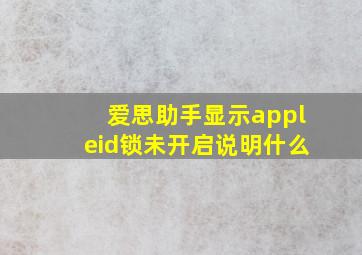 爱思助手显示appleid锁未开启说明什么